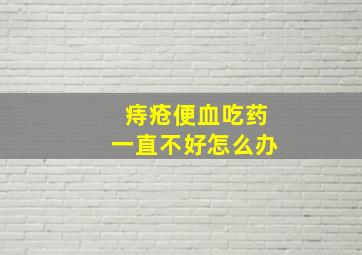 痔疮便血吃药
一直不好怎么办